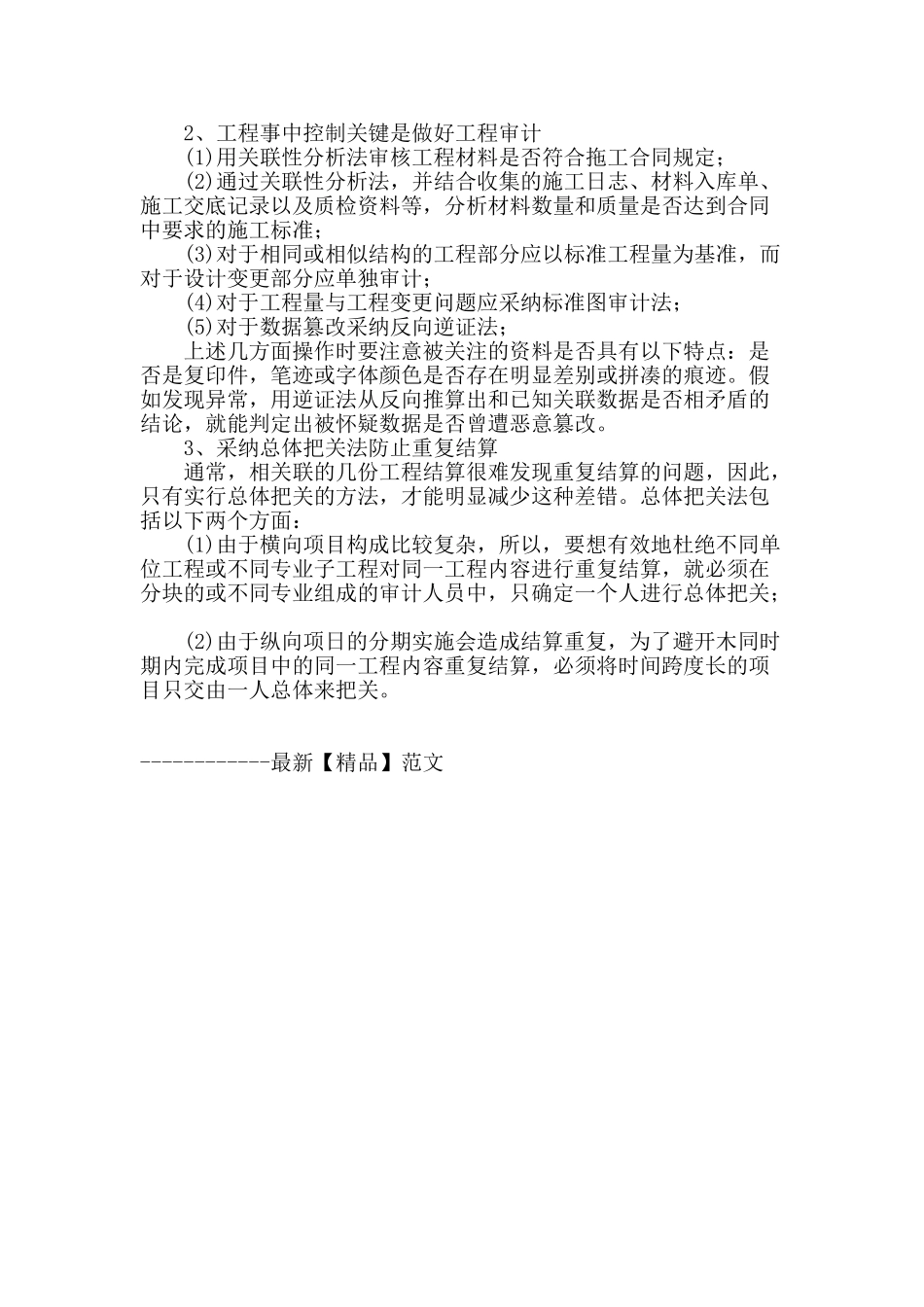 2、工程事中控制关键是做好工程审计

(1)用关联性分析法审核工程材料是否符合拖工合同规定；

(2)通过关联性分析法，并结合收集的施工日志、材料入库单、施工交底记录以及质检资料等，分析材料数量和质量是否达到合同中要求的施工标准；

(3)对于相同或相似结构的工程部分应以标准工程量为基准，而对于设计变更部分应单独审计；

(4)对于工程量与工程变更问题应采纳标准图审计法；

(5)对于数据篡改采纳反向逆证法；

上述几方面操作时要注意被关注的资料是否具有以下特点：是否是复印件，笔迹或字体颜色是否存在明显差别或拼凑的痕迹。假如发现异常，用逆证法从反向推算出和已知关联数据是否相矛盾的结论，就能判定出被怀疑数据是否曾遭恶意篡改。

3、采纳总体把关法防止重复结算

通常，相关联的几份工程结算很难发现重复结算的问题，因此，只有实行总体把关的方法，才能明显减少这种差错。总体把关法包括以下两个方面：

(1)由于横向项目构成比较复杂，所以，要想有效地杜绝不同单位工程或不同专业子工程对同一工程内容进行重复结算，就必须在分块的或不同专业组成的审计人员中，只确定一个人进行总体把关；

(2)由于纵向项日的分期实施会造成结算重复，为了避开木同时期内完成项目中的同一工程内容重复结算，必须将时间跨度长的项目只交由一人总体来把关。

------------最新【精品】范文